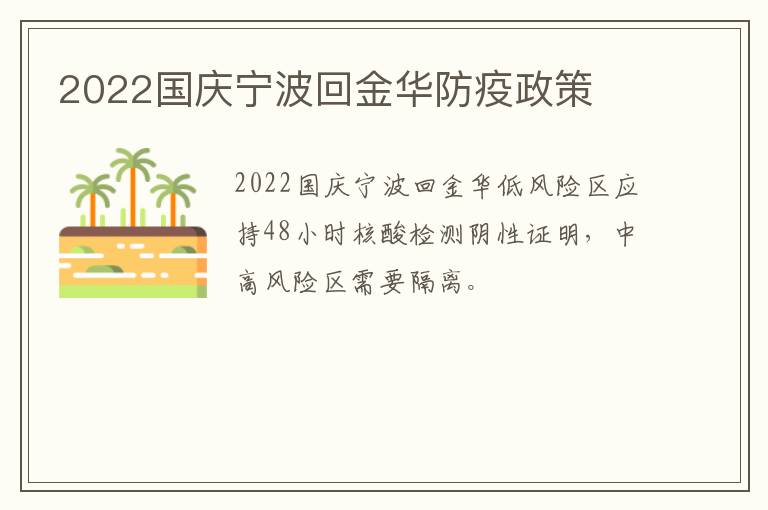 2022国庆宁波回金华防疫政策

2022国庆宁波回金华低风险区应持48小时核酸检测阴性证明，中高风险区需要隔离。